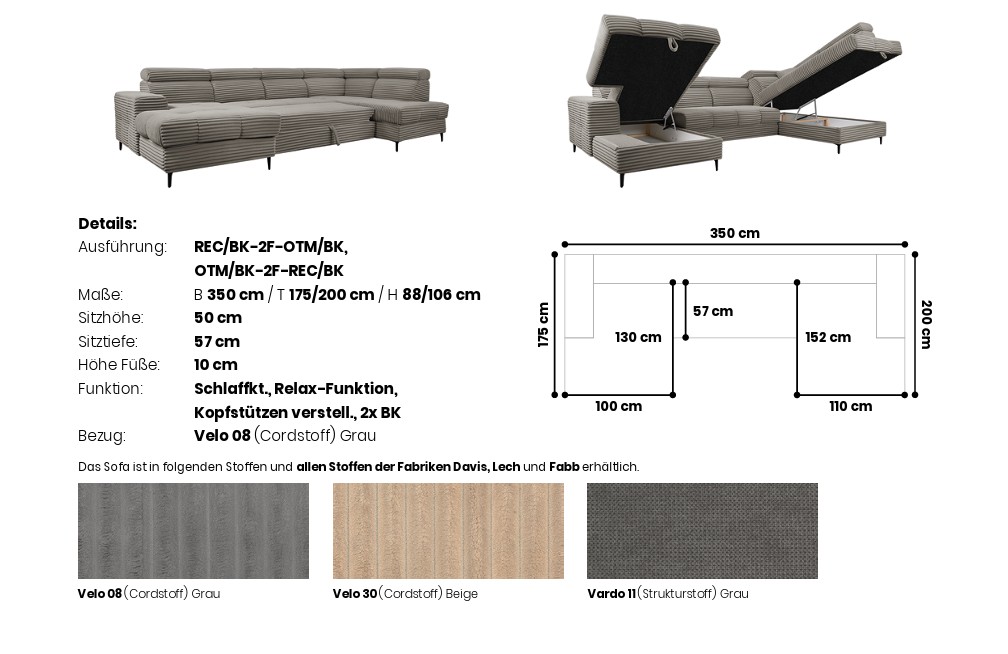 Details:
Ausführung: REC/BK-2F-OTM/BK, OTM/BK-2F-REC/BK
Maße: B 350 cm / T 175/200 cm / H 88/106 cm
Sitzhöhe: 50 cm
Sitztiefe: 57 cm
Höhe Füße: 10 cm
Funktion: Schlaffkt., Relax-Funktion, Kopfstützen verstell., 2x BK
Bezug: Velo 08 (Cordstoff) Grau

350 cm
175 cm
130 cm
57 cm
152 cm
200 cm
100 cm
110 cm

Das Sofa ist in folgenden Stoffen und allen Stoffen der Fabriken Davis, Lech und Fabb erhältlich.

Velo 08 (Cordstoff) Grau

Velo 30 (Cordstoff) Beige

Vardo 11 (Strukturstoff) Grau